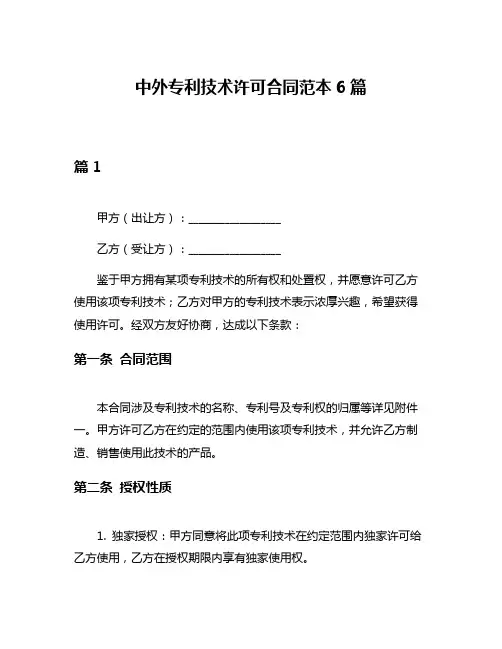 中外专利技术许可合同范本 6 篇

篇 1

甲方（出让方）：________________

乙方（受让方）：________________

鉴于甲方拥有某项专利技术的所有权和处置权，并愿意许可乙方使用该项专利技术；乙方对甲方的专利技术表示浓厚兴趣，希望获得使用许可。经双方友好协商，达成以下条款：

第一条 合同范围

本合同涉及专利技术的名称、专利号及专利权的归属等详见附件一。甲方许可乙方在约定的范围内使用该项专利技术，并允许乙方制造、销售使用此技术的产品。

第二条 授权性质

1. 独家授权：甲方同意将此项专利技术在约定范围内独家许可给乙方使用，乙方在授权期限内享有独家使用权。